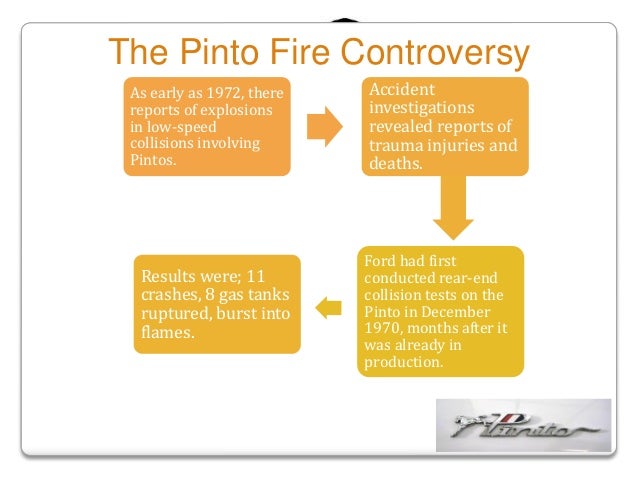 The Pinto Fire Controversy

As early as 1972, there reports of explosions in low-speed collisions involving Pintos.

Accident investigations revealed reports of trauma injuries and deaths.

Ford had first conducted rear-end collision tests on the Pinto in December 1970, months after it was already in production.

Results were; 11 crashes, 8 gas tanks ruptured, burst into flames.

Pinto